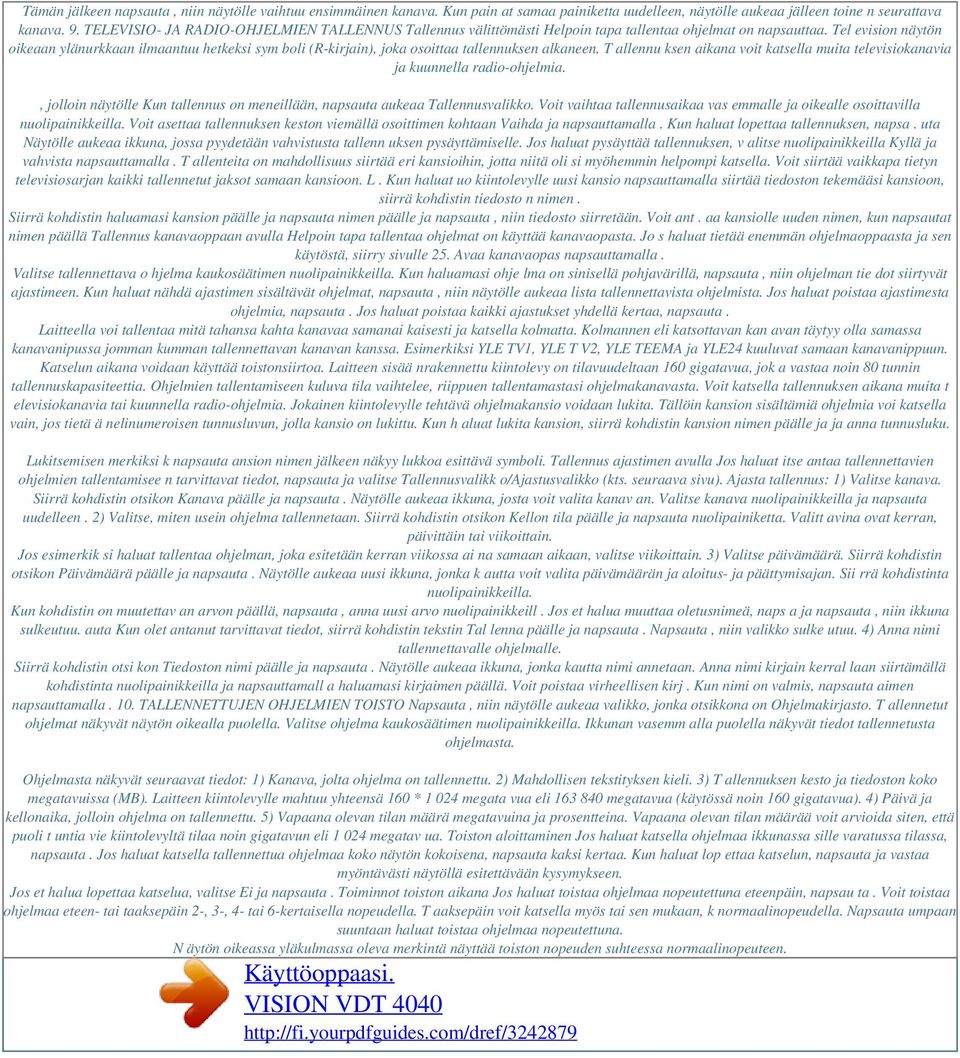 Tämän jälkeen napsauta , niin näytölle vaihtuu ensimmäinen kanava. Kun pain at samaa painiketta uudelleen, näytölle aukeaa jälleen toine n seurattava kanava. 9. TELEVISIO- JA RADIO-OHJELMIEN TALLENNUS Tallennus välittömästi Helpoin tapa tallentaa ohjelmat on napsauttaa. Tel evision näytön oikeaan ylänurkkaan ilmaantuu hetkeksi sym boli (R-kirjain), joka osoittaa tallennuksen alkaneen. T allennu ksen aikana voit katsella muita televisiokanavia ja kuunnella radio-ohjelmia.

, jolloin näytölle Kun tallennus on meneillään, napsauta aukeaa Tallennusvalikko. Voit vaihtaa tallennusaikaa vas emmalle ja oikealle osoittavilla nuolipainikkeilla. Voit asettaa tallennuksen keston viemällä osoittimen kohtaan Vaihda ja napsauttamalla . Kun haluat lopettaa tallennuksen, napsa . uta Näytölle aukeaa ikkuna, jossa pyydetään vahvistusta tallenn uksen pysäyttämiselle. Jos haluat pysäyttää tallennuksen, v alitse nuolipainikkeilla Kyllä ja vahvista napsauttamalla . T allenteita on mahdollisuus siirtää eri kansioihin, jotta niitä oli si myöhemmin helpompi katsella. Voit siirtää vaikkapa tietyn televisiosarjan kaikki tallennetut jaksot samaan kansioon. L . Kun haluat uo kiintolevylle uusi kansio napsauttamalla siirtää tiedoston tekemääsi kansioon, siirrä kohdistin tiedosto n nimen .
Siirrä kohdistin haluamasi kansion päälle ja napsauta nimen päälle ja napsauta , niin tiedosto siirretään. Voit ant . aa kansiolle uuden nimen, kun napsautat nimen päällä Tallennus kanavaoppaan avulla Helpoin tapa tallentaa ohjelmat on käyttää kanavaopasta. Jo s haluat tietää enemmän ohjelmaoppaasta ja sen käytöstä, siirry sivulle 25. Avaa kanavaopas napsauttamalla .
Valitse tallennettava o hjelma kaukosäätimen nuolipainikkeilla. Kun haluamasi ohje lma on sinisellä pohjavärillä, napsauta , niin ohjelman tie dot siirtyvät ajastimeen. Kun haluat nähdä ajastimen sisältävät ohjelmat, napsauta , niin näytölle aukeaa lista tallennettavista ohjelmista. Jos haluat poistaa ajastimesta ohjelmia, napsauta . Jos haluat poistaa kaikki ajastukset yhdellä kertaa, napsauta .
Laitteella voi tallentaa mitä tahansa kahta kanavaa samanai kaisesti ja katsella kolmatta. Kolmannen eli katsottavan kan avan täytyy olla samassa kanavanipussa jomman kumman tallennettavan kanavan kanssa. Esimerkiksi YLE TV1, YLE T V2, YLE TEEMA ja YLE24 kuuluvat samaan kanavanippuun. Katselun aikana voidaan käyttää toistonsiirtoa. Laitteen sisää nrakennettu kiintolevy on tilavuudeltaan 160 gigatavua, jok a vastaa noin 80 tunnin tallennuskapasiteettia. Ohjelmien tallentamiseen kuluva tila vaihtelee, riippuen tallentamastasi ohjelmakanavasta. Voit katsella tallennuksen aikana muita t elevisiokanavia tai kuunnella radio-ohjelmia. Jokainen kiintolevylle tehtävä ohjelmakansio voidaan lukita. Tällöin kansion sisältämiä ohjelmia voi katsella vain, jos tietä ä nelinumeroisen tunnusluvun, jolla kansio on lukittu. Kun h aluat lukita kansion, siirrä kohdistin kansion nimen päälle ja ja anna tunnusluku.

Lukitsemisen merkiksi k napsauta ansion nimen jälkeen näkyy lukkoa esittävä symboli. Tallennus ajastimen avulla Jos haluat itse antaa tallennettavien ohjelmien tallentamisee n tarvittavat tiedot, napsauta ja valitse Tallennusvalikk o/Ajastusvalikko (kts. seuraava sivu). Ajasta tallennus: 1) Valitse kanava. Siirrä kohdistin otsikon Kanava päälle ja napsauta . Näytölle aukeaa ikkuna, josta voit valita kanav an. Valitse kanava nuolipainikkeilla ja napsauta uudelleen . 2) Valitse, miten usein ohjelma tallennetaan. Siirrä kohdistin otsikon Kellon tila päälle ja napsauta nuolipainiketta. Valitt avina ovat kerran, päivittäin tai viikoittain.
Jos esimerkik si haluat tallentaa ohjelman, joka esitetään kerran viikossa ai na samaan aikaan, valitse viikoittain. 3) Valitse päivämäärä. Siirrä kohdistin otsikon Päivämäärä päälle ja napsauta . Näytölle aukeaa uusi ikkuna, jonka k autta voit valita päivämäärän ja aloitus- ja päättymisajan. Sii rrä kohdistinta nuolipainikkeilla.
Kun kohdistin on muutettav an arvon päällä, napsauta , anna uusi arvo nuolipainikkeill . Jos et halua muuttaa oletusnimeä, naps a ja napsauta , niin ikkuna sulkeutuu. auta Kun olet antanut tarvittavat tiedot, siirrä kohdistin tekstin Tal lenna päälle ja napsauta . Napsauta , niin valikko sulke utuu. 4) Anna nimi tallennettavalle ohjelmalle.
Siirrä kohdistin otsi kon Tiedoston nimi päälle ja napsauta . Näytölle aukeaa ikkuna, jonka kautta nimi annetaan. Anna nimi kirjain kerral laan siirtämällä kohdistinta nuolipainikkeilla ja napsauttamall a haluamasi kirjaimen päällä. Voit poistaa virheellisen kirj . Kun nimi on valmis, napsauta aimen napsauttamalla . 10. TALLENNETTUJEN OHJELMIEN TOISTO Napsauta , niin näytölle aukeaa valikko, jonka otsikkona on Ohjelmakirjasto. T allennetut ohjelmat näkyvät näytön oikealla puolella. Valitse ohjelma kaukosäätimen nuolipainikkeilla. Ikkunan vasemm alla puolella näkyvät tiedot tallennetusta ohjelmasta.

Ohjelmasta näkyvät seuraavat tiedot: 1) Kanava, jolta ohjelma on tallennettu. 2) Mahdollisen tekstityksen kieli. 3) T allennuksen kesto ja tiedoston koko megatavuissa (MB). Laitteen kiintolevylle mahtuu yhteensä 160 * 1 024 megata vua eli 163 840 megatavua (käytössä noin 160 gigatavua). 4) Päivä ja kellonaika, jolloin ohjelma on tallennettu. 5) Vapaana olevan tilan määrä megatavuina ja prosentteina. Vapaana olevan tilan määrää voit arvioida siten, että puoli t untia vie kiintolevyltä tilaa noin gigatavun eli 1 024 megatav ua. Toiston aloittaminen Jos haluat katsella ohjelmaa ikkunassa sille varatussa tilassa, napsauta . Jos haluat katsella tallennettua ohjelmaa koko näytön kokoisena, napsauta kaksi kertaa. Kun haluat lop ettaa katselun, napsauta ja vastaa myöntävästi näytöllä esitettävään kysymykseen.
Jos et halua lopettaa katselua, valitse Ei ja napsauta . Toiminnot toiston aikana Jos haluat toistaa ohjelmaa nopeutettuna eteenpäin, napsau ta . Voit toistaa ohjelmaa eteen- tai taaksepäin 2-, 3-, 4- tai 6-kertaisella nopeudella. T aaksepäin voit katsella myös tai sen mukaan, k normaalinopeudella. Napsauta umpaan suuntaan haluat toistaa ohjelmaa nopeutettuna.
N äytön oikeassa yläkulmassa oleva merkintä näyttää toiston nopeuden suhteessa normaalinopeuteen.

Käyttöoppaasi.
VISION VDT 4040
http://fi.yourpdfguides.com/dref/3242879